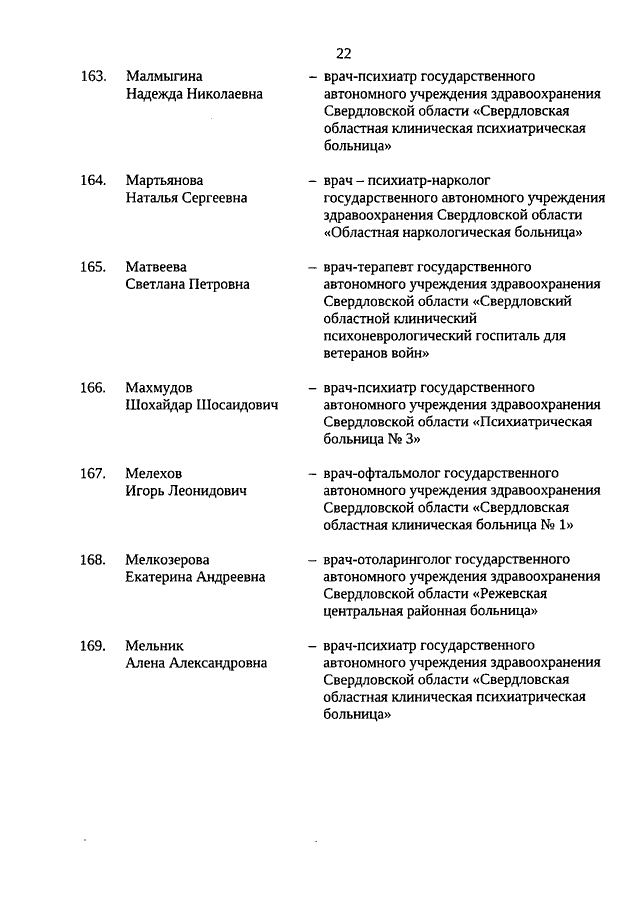 22

163. Малмыгина Надежда Николаевна – врач-психиатр государственного автономного учреждения здравоохранения Свердловской области «Свердловская областная клиническая психиатрическая больница»

164. Мартьянова Наталья Сергеевна – врач – психиатр-нарколог государственного автономного учреждения здравоохранения Свердловской области «Областная наркологическая больница»

165. Матвеева Светлана Петровна – врач-терапевт государственного автономного учреждения здравоохранения Свердловской области «Свердловский областной клинический психоневрологический госпиталь для ветеранов войн»

166. Махмудов Шохайдар Шосаидович – врач-психиатр государственного автономного учреждения здравоохранения Свердловской области «Психиатрическая больница № 3»

167. Мелехов Игорь Леонидович – врач-офтальмолог государственного автономного учреждения здравоохранения Свердловской области «Свердловская областная клиническая больница № 1»

168. Мелкозерова Екатерина Андреевна – врач-отоларинголог государственного автономного учреждения здравоохранения Свердловской области «Режевская центральная районная больница»

169. Мельник Алена Александровна – врач-психиатр государственного автономного учреждения здравоохранения Свердловской области «Свердловская областная клиническая психиатрическая больница»